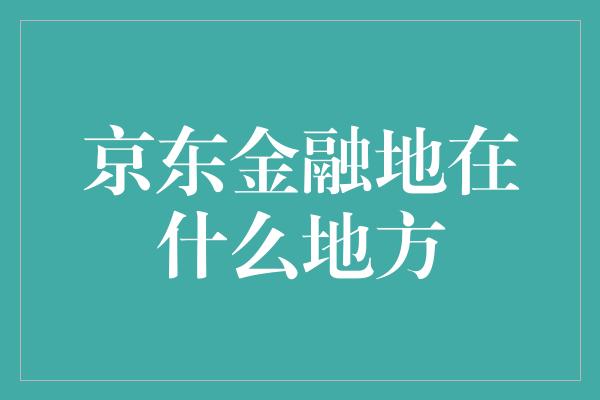 京东金融地在什么地方